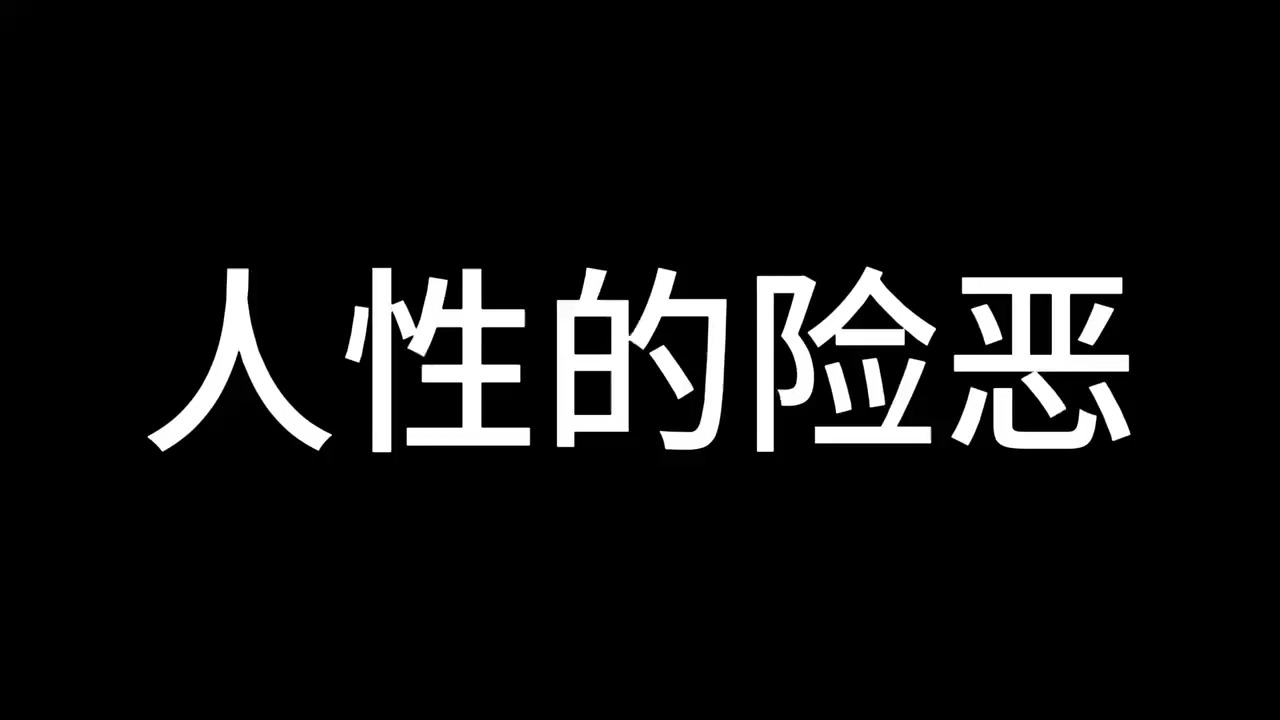 人性的险恶